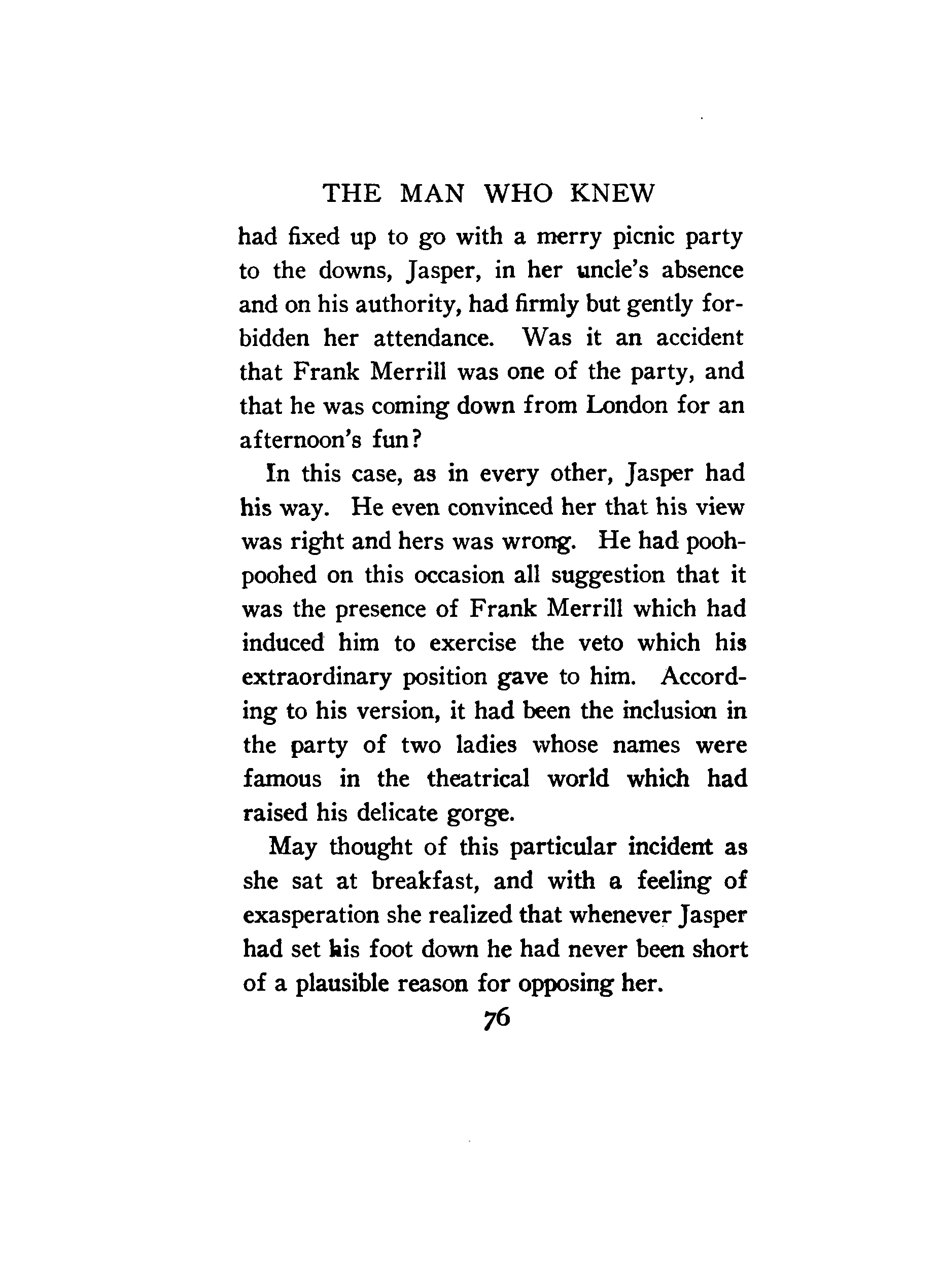 THE MAN WHO KNEW

had fixed up to go with a merry picnic party to the downs, Jasper, in her uncle's absence and on his authority, had firmly but gently forbidden her attendance. Was it an accident that Frank Merrill was one of the party, and that he was coming down from London for an afternoon's fun?

In this case, as in every other, Jasper had his way. He even convinced her that his view was right and hers was wrong. He had pooh-poohed on this occasion all suggestion that it was the presence of Frank Merrill which had induced him to exercise the veto which his extraordinary position gave to him. According to his version, it had been the inclusion in the party of two ladies whose names were famous in the theatrical world which had raised his delicate gorge.

May thought of this particular incident as she sat at breakfast, and with a feeling of exasperation she realized that whenever Jasper had set his foot down he had never been short of a plausible reason for opposing her.

76